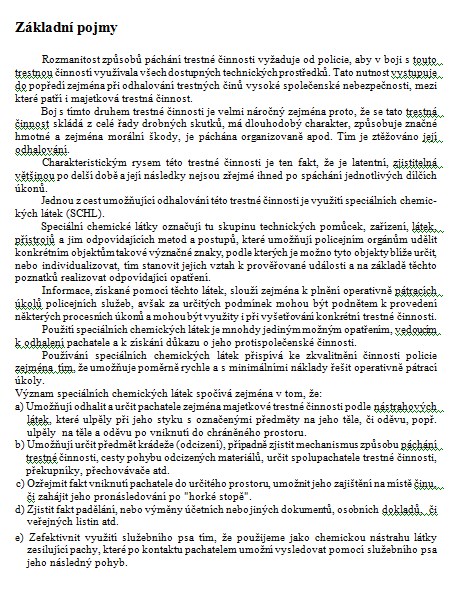 Základní pojmy

Rozmanitost způsobů páchání trestné činnosti vyžaduje od policie, aby v boji s touto trestnou činností využívala všech dostupných technických prostředků. Tato nutnost vystupuje do popředí zejména při odhalování trestných činů vysoké společenské nebezpečnosti, mezi které patří i majetková trestná činnost.

Boj s tímto druhem trestné činnosti je velmi náročný zejména proto, že se tato trestná činnost skládá z celé řady drobných skutků, má dlouhodobý charakter, způsobuje značné hmotné a zejména morální škody, je páchána organizovaně apod. Tím je ztěžováno její odhalování.

Charakteristickým rysem této trestné činnosti je ten fakt, že je latentní, zjistitelná většinou po delší době a její následky nejsou zřejmé ihned po spáchání jednotlivých dílčích úkonů.

Jednou z cest umožňující odhalování této trestné činnosti je využití speciálních chemických látek (SCHL).

Speciální chemické látky označují tu skupinu technických pomůcek, zařízení, látek, přístrojů a jim odpovídajících metod a postupů, které umožňují policejním orgánům udělit konkrétním objektům takové význačné znaky, podle kterých je možno tyto objekty blíže určit, nebo individualizovat, tím stanovit jejich vztah k prověřované události a na základě těchto poznatků realizovat odpovídající opatření.

Informace, získané pomocí těchto látek, slouží zejména k plnění operativně pátracích úkolů policejních služeb, avšak za určitých podmínek mohou být podnětem k provedení některých procesních úkonů a mohou být využity i při vyšetřování konkrétní trestné činnosti.

Použití speciálních chemických látek je mnohdy jediným možným opatřením, vedoucím k odhalení pachatele a k získání důkazu o jeho protispolečenské činnosti.

Používání speciálních chemických látek přispívá ke zkvalitnění činnosti policie zejména tím, že umožňuje poměrně rychle a s minimálními náklady řešit operativně pátrací úkoly.

Význam speciálních chemických látek spočívá zejména v tom, že:

a) Umožňují odhalit a určit pachatele zejména majetkové trestné činnosti podle nástrahových látek, které ulpěly při jeho styku s označenými předměty na jeho těle, či oděvu, popř. ulpěly na těle a oděvu po vniknutí do chráněného prostoru.

b) Umožňují určit předmět krádeže (odcizení), případně zjistit mechanismus způsobu páchání trestné činnosti, cesty pohybu odcizených materiálů, určit spolupachatele trestné činnosti, překupníky, přechovávače atd.

c) Ozřejmit fakt vniknutí pachatele do určitého prostoru, umožnit jeho zajištění na místě činu, či zahájit jeho pronásledování po "horké stopě".

d) Zjistit fakt padělání, nebo výměny účetních nebo jiných dokumentů, osobních dokladů, či veřejných listin atd.

e) Zefektivnit využití služebního psa tím, že použijeme jako chemickou nástrahu látky zesilující pachy, které po kontaktu pachatelem umožní vysledovat pomocí služebního psa jeho následný pohyb.